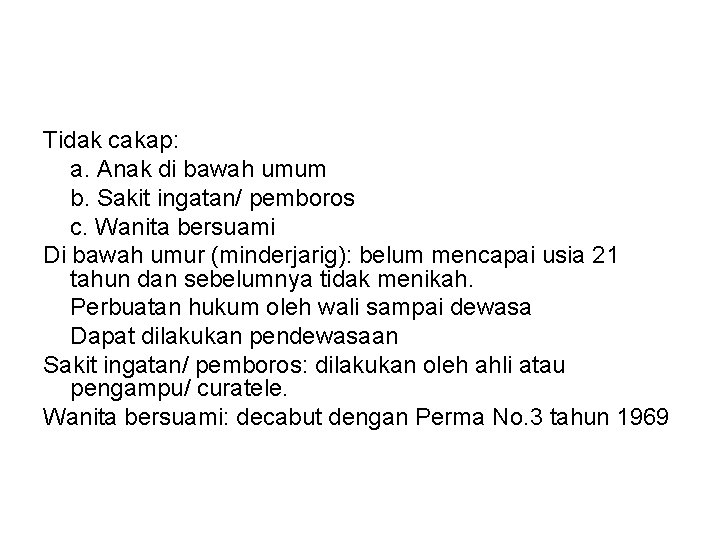 Tidak cakap:
a. Anak di bawah umum
b. Sakit ingatan/ pemboros
c. Wanita bersuami
Di bawah umur (minderjarig): belum mencapai usia 21 tahun dan sebelumnya tidak menikah.
Perbuatan hukum oleh wali sampai dewasa
Dapat dilakukan pendewasaan
Sakit ingatan/ pemboros: dilakukan oleh ahli atau pengampu/ curatele.
Wanita bersuami: decabut dengan Perma No.3 tahun 1969